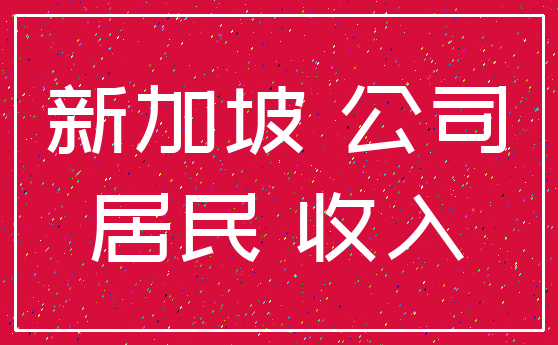 新加坡 公司
居民 收入